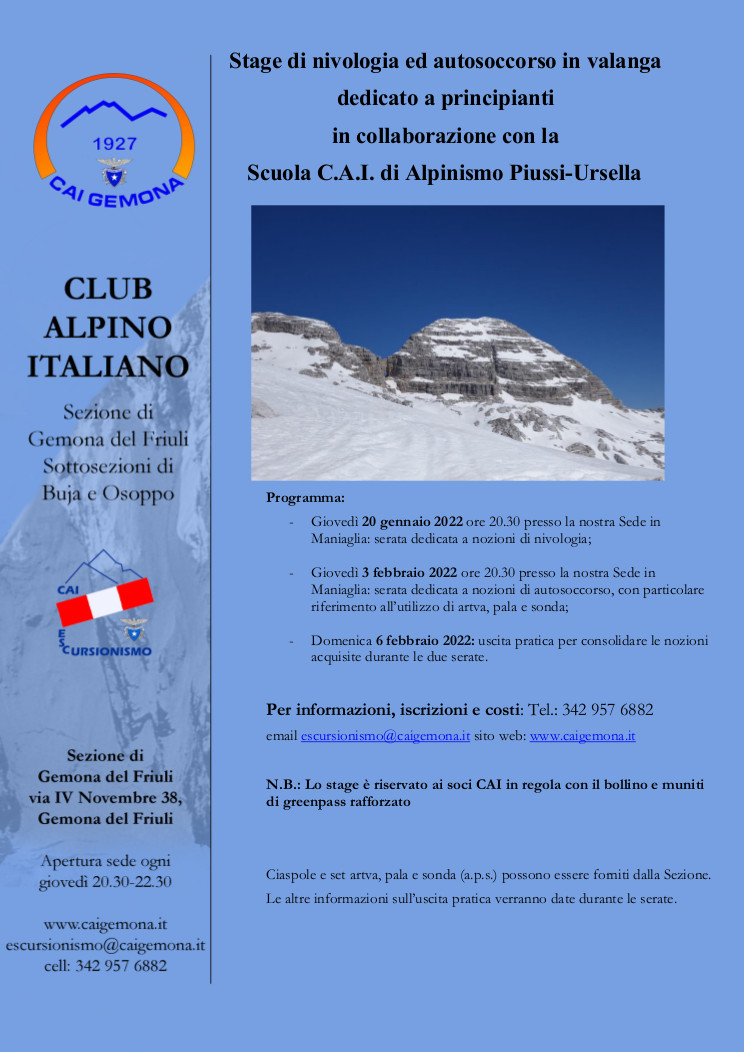 1927
CAI GEMONA

CLUB ALPINO ITALIANO

Sezione di Gemona del Friuli Sottosezioni di Buja e Osoppo

CAI ESCURSIONISMO

Sezione di Gemona del Friuli via IV Novembre 38, Gemona del Friuli

Apertura sede ogni giovedì 20.30-22.30

www.caigemona.it
escursionismo@caigemona.it
cell: 342 957 6882

Stage di nivologia ed autosoccorso in valanga dedicato a principianti in collaborazione con la Scuola C.A.I. di Alpinismo Piussi-Ursella

Programma:

- Giovedì 20 gennaio 2022 ore 20.30 presso la nostra Sede in Maniaglia: serata dedicata a nozioni di nivologia;

- Giovedì 3 febbraio 2022 ore 20.30 presso la nostra Sede in Maniaglia: serata dedicata a nozioni di autosoccorso, con particolare riferimento all'utilizzo di artva, pala e sonda;

- Domenica 6 febbraio 2022: uscita pratica per consolidare le nozioni acquisite durante le due serate.

Per informazioni, iscrizioni e costi: Tel.: 342 957 6882
email escursionismo@caigemona.it sito web: www.caigemona.it

N.B.: Lo stage è riservato ai soci CAI in regola con il bollino e muniti di greenpass rafforzato

Ciaspole e set artva, pala e sonda (a.p.s.) possono essere forniti dalla Sezione.
Le altre informazioni sull'uscita pratica verranno date durante le serate.